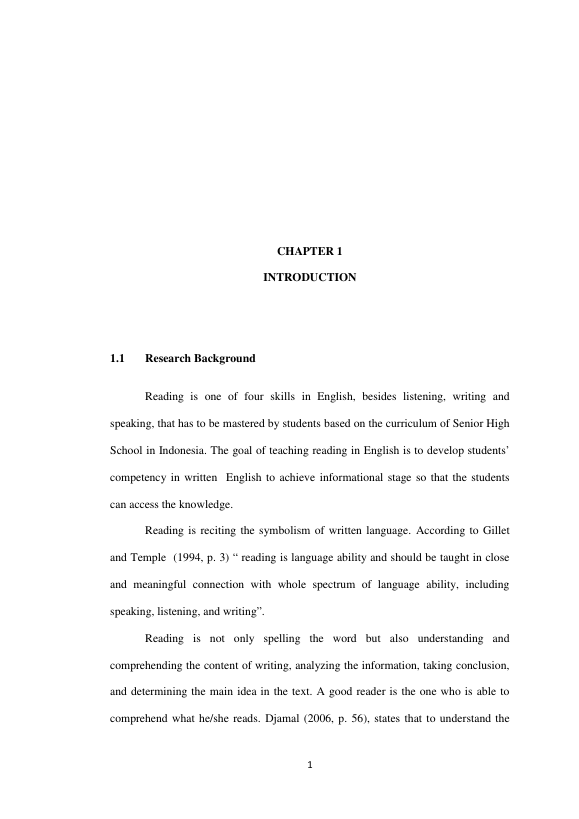 CHAPTER 1

INTRODUCTION

1.1 Research Background

Reading is one of four skills in English, besides listening, writing and speaking, that has to be mastered by students based on the curriculum of Senior High School in Indonesia. The goal of teaching reading in English is to develop students' competency in written English to achieve informational stage so that the students can access the knowledge.

Reading is reciting the symbolism of written language. According to Gillet and Temple (1994, p. 3) " reading is language ability and should be taught in close and meaningful connection with whole spectrum of language ability, including speaking, listening, and writing".

Reading is not only spelling the word but also understanding and comprehending the content of writing, analyzing the information, taking conclusion, and determining the main idea in the text. A good reader is the one who is able to comprehend what he/she reads. Djamal (2006, p. 56), states that to understand the

1